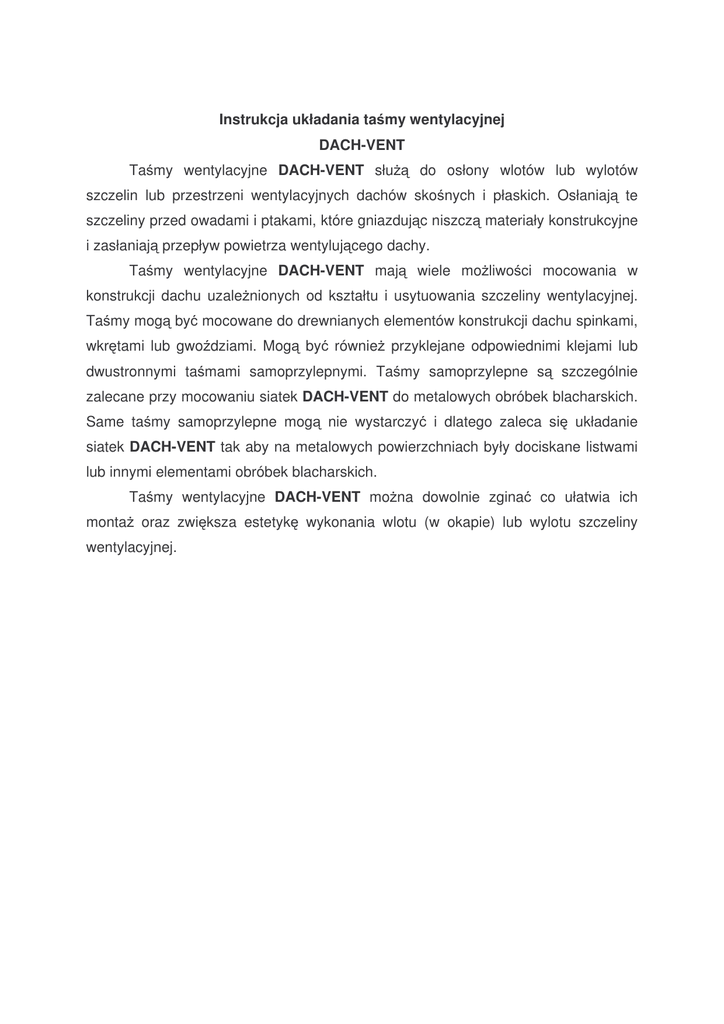 Instrukcja układania taśmy wentylacyjnej
DACH-VENT

Taśmy wentylacyjne DACH-VENT służą do osłony wlotów lub wylotów szczelin lub przestrzeni wentylacyjnych dachów skośnych i płaskich. Osłaniają te szczeliny przed owadami i ptakami, które gniazdując niszczą materiały konstrukcyjne i zasłaniają przepływ powietrza wentylującego dachy.

Taśmy wentylacyjne DACH-VENT mają wiele możliwości mocowania w konstrukcji dachu uzależnionych od kształtu i usytuowania szczeliny wentylacyjnej. Taśmy mogą być mocowane do drewnianych elementów konstrukcji dachu spinkami, wkrętami lub gwoździami. Mogą być również przyklejane odpowiednimi klejami lub dwustronnymi taśmami samoprzylepnymi. Taśmy samoprzylepne są szczególnie zalecane przy mocowaniu siatek DACH-VENT do metalowych obróbek blacharskich. Same taśmy samoprzylepne mogą nie wystarczyć i dlatego zaleca się układanie siatek DACH-VENT tak aby na metalowych powierzchniach były dociskane listwami lub innymi elementami obróbek blacharskich.

Taśmy wentylacyjne DACH-VENT można dowolnie zginać co ułatwia ich montaż oraz zwiększa estetykę wykonania wlotu (w okapie) lub wylotu szczeliny wentylacyjnej.